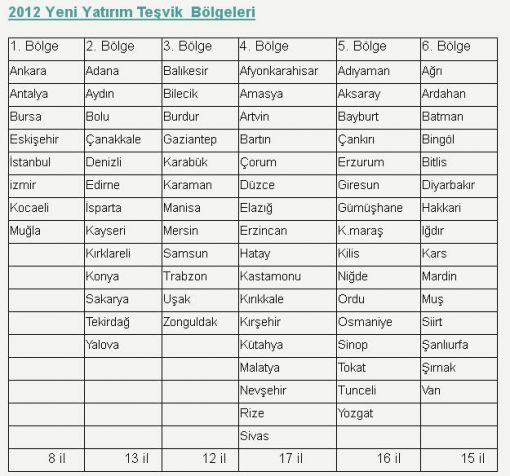 2012 Yeni Yatırım Teşvik Bölgeleri

| 1. Bölge | 2. Bölge | 3. Bölge | 4. Bölge | 5. Bölge | 6. Bölge |
|---|---|---|---|---|---|
| Ankara | Adana | Balıkesir | Afyonkarahisar | Adıyaman | Ağrı |
| Antalya | Aydın | Bilecik | Amasya | Aksaray | Ardahan |
| Bursa | Bolu | Burdur | Artvin | Bayburt | Batman |
| Eskişehir | Çanakkale | Gaziantep | Bartın | Çankırı | Bingöl |
| İstanbul | Denizli | Karabük | Çorum | Erzurum | Bitlis |
| izmir | Edirne | Karaman | Düzce | Giresun | Diyarbakır |
| Kocaeli | İsparta | Manisa | Elazığ | Gümüşhane | Hakkari |
| Muğla | Kayseri | Mersin | Erzincan | K.maraş | Iğdır |
| | Kırklareli | Samsun | Hatay | Kilis | Kars |
| | Konya | Trabzon | Kastamonu | Niğde | Mardin |
| | Sakarya | Uşak | Kırıkkale | Ordu | Muş |
| | Tekirdağ | Zonguldak | Kırşehir | Osmaniye | Siirt |
| | Yalova | | Kütahya | Sinop | Şanlıurfa |
| | | | Malatya | Tokat | Şırnak |
| | | | Nevşehir | Tunceli | Van |
| | | | Rize | Yozgat | |
| | | | Sivas | | |
| 8 il | 13 il | 12 il | 17 il | 16 il | 15 il |